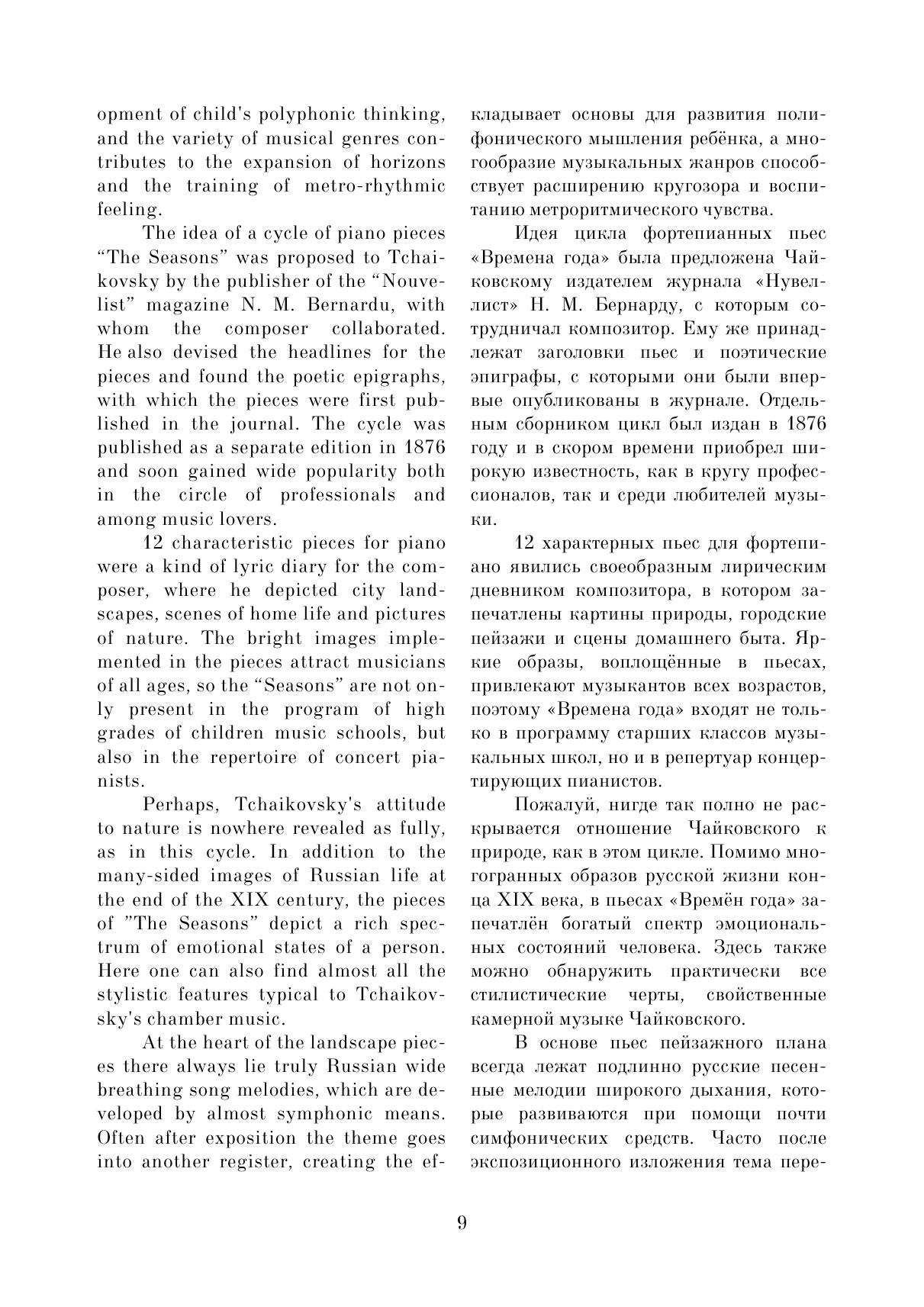 opment of child's polyphonic thinking, and the variety of musical genres contributes to the expansion of horizons and the training of metro-rhythmic feeling.

The idea of a cycle of piano pieces “The Seasons” was proposed to Tchaikovsky by the publisher of the “Nouvelist” magazine N. M. Bernardu, with whom the composer collaborated. He also devised the headlines for the pieces and found the poetic epigraphs, with which the pieces were first published in the journal. The cycle was published as a separate edition in 1876 and soon gained wide popularity both in the circle of professionals and among music lovers.

12 characteristic pieces for piano were a kind of lyric diary for the composer, where he depicted city landscapes, scenes of home life and pictures of nature. The bright images implemented in the pieces attract musicians of all ages, so the “Seasons” are not only present in the program of high grades of children music schools, but also in the repertoire of concert pianists.

Perhaps, Tchaikovsky's attitude to nature is nowhere revealed as fully, as in this cycle. In addition to the many-sided images of Russian life at the end of the XIX century, the pieces of ”The Seasons” depict a rich spectrum of emotional states of a person. Here one can also find almost all the stylistic features typical to Tchaikovsky's chamber music.

At the heart of the landscape pieces there always lie truly Russian wide breathing song melodies, which are developed by almost symphonic means. Often after exposition the theme goes into another register, creating the ef-

кладывает основы для развития полифонического мышления ребёнка, а многообразие музыкальных жанров способствует расширению кругозора и воспитанию метроритмического чувства.

Идея цикла фортепианных пьес «Времена года» была предложена Чайковскому издателем журнала «Нувеллист» Н. М. Бернарду, с которым сотрудничал композитор. Ему же принадлежат заголовки пьес и поэтические эпиграфы, с которыми они были впервые опубликованы в журнале. Отдельным сборником цикл был издан в 1876 году и в скором времени приобрел широкую известность, как в кругу профессионалов, так и среди любителей музыки.

12 характерных пьес для фортепиано явились своеобразным лирическим дневником композитора, в котором запечатлены картины природы, городские пейзажи и сцены домашнего быта. Яркие образы, воплощённые в пьесах, привлекают музыкантов всех возрастов, поэтому «Времена года» входят не только в программу старших классов музыкальных школ, но и в репертуар концертирующих пианистов.

Пожалуй, нигде так полно не раскрывается отношение Чайковского к природе, как в этом цикле. Помимо многогранных образов русской жизни конца XIX века, в пьесах «Времён года» запечатлён богатый спектр эмоциональных состояний человека. Здесь также можно обнаружить практически все стилистические черты, свойственные камерной музыке Чайковского.

В основе пьес пейзажного плана всегда лежат подлинно русские песенные мелодии широкого дыхания, которые развиваются при помощи почти симфонических средств. Часто после экспозиционного изложения тема пере-

9